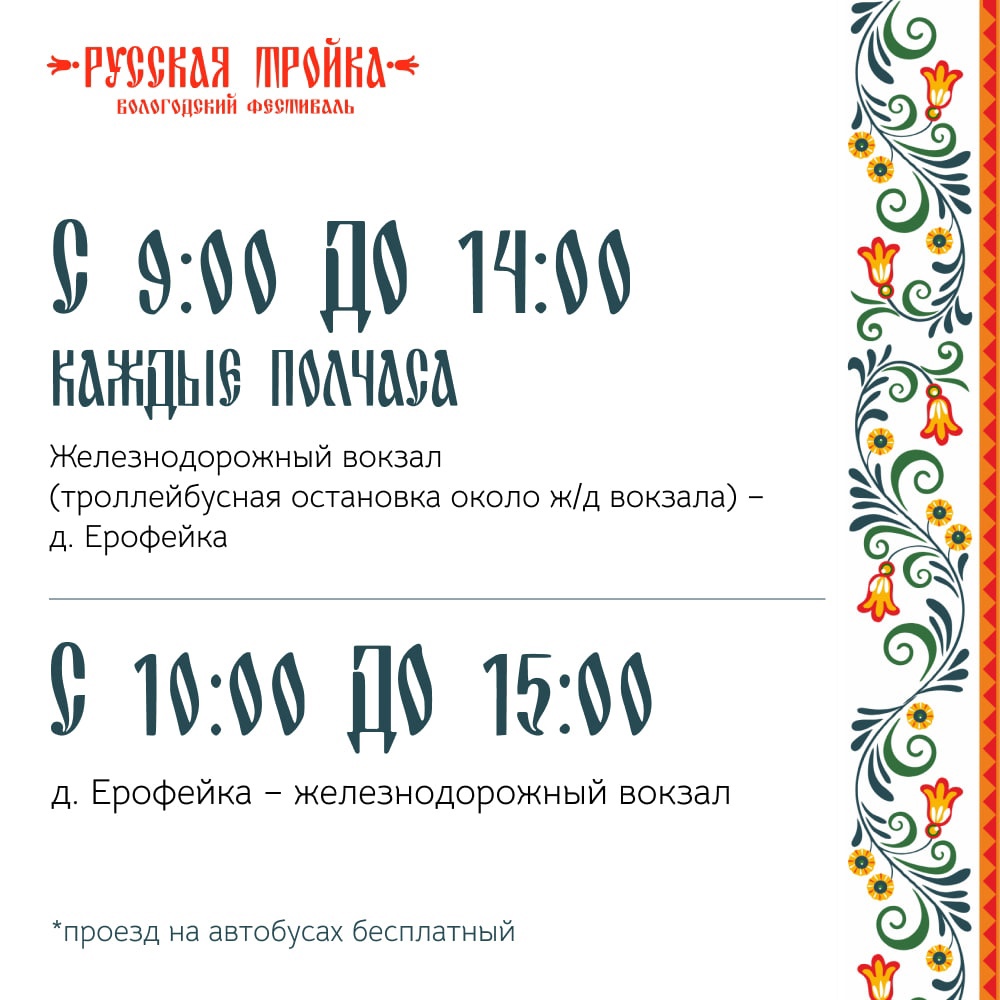 РУССКАЯ ТРОЙКА
ВОЛОГОДСКИЙ ФЕСТИВАЛЬ

С 9:00 ДО 14:00
КАЖДЫЕ ПОЛЧАСА

Железнодорожный вокзал (троллейбусная остановка около ж/д вокзала) – д. Ерофейка

С 10:00 ДО 15:00

д. Ерофейка – железнодорожный вокзал

*проезд на автобусах бесплатный